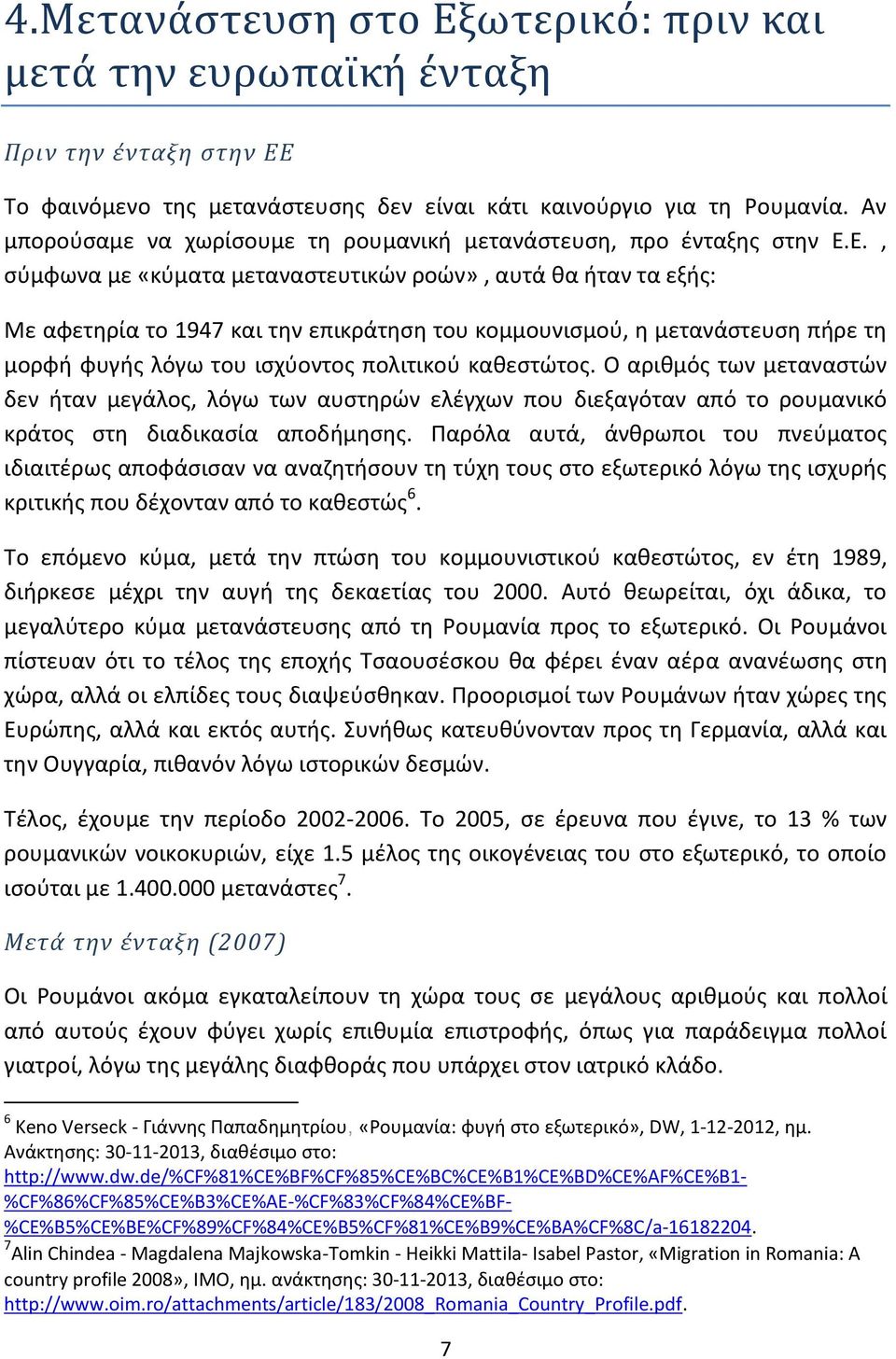 4.Μετανάστευση στο Εξωτερικό: πριν και μετά την ευρωπαϊκή ένταξη

Πριν την ένταξη στην ΕΕ

Το φαινόμενο της μετανάστευσης δεν είναι κάτι καινούργιο για τη Ρουμανία. Αν μπορούσαμε να χωρίσουμε τη ρουμανική μετανάστευση, προ ένταξης στην Ε.Ε. , σύμφωνα με «κύματα μεταναστευτικών ροών» , αυτά θα ήταν τα εξής:

Με αφετηρία το 1947 και την επικράτηση του κομμουνισμού, η μετανάστευση πήρε τη μορφή φυγής λόγω του ισχύοντος πολιτικού καθεστώτος. Ο αριθμός των μεταναστών δεν ήταν μεγάλος, λόγω των αυστηρών ελέγχων που διεξαγόταν από το ρουμανικό κράτος στη διαδικασία αποδήμησης. Παρόλα αυτά, άνθρωποι του πνεύματος ιδιαιτέρως αποφάσισαν να αναζητήσουν τη τύχη τους στο εξωτερικό λόγω της ισχυρής κριτικής που δέχονταν από το καθεστώς$^6$.

Το επόμενο κύμα, μετά την πτώση του κομμουνιστικού καθεστώτος, εν έτη 1989, διήρκεσε μέχρι την αυγή της δεκαετίας του 2000. Αυτό θεωρείται, όχι άδικα, το μεγαλύτερο κύμα μετανάστευσης από τη Ρουμανία προς το εξωτερικό. Οι Ρουμάνοι πίστευαν ότι το τέλος της εποχής Τσαουσέσκου θα φέρει έναν αέρα ανανέωσης στη χώρα, αλλά οι ελπίδες τους διαψεύσθηκαν. Προορισμοί των Ρουμάνων ήταν χώρες της Ευρώπης, αλλά και εκτός αυτής. Συνήθως κατευθύνονταν προς τη Γερμανία, αλλά και την Ουγγαρία, πιθανόν λόγω ιστορικών δεσμών.

Τέλος, έχουμε την περίοδο 2002-2006. Το 2005, σε έρευνα που έγινε, το 13 % των ρουμανικών νοικοκυριών, είχε 1.5 μέλος της οικογένειας του στο εξωτερικό, το οποίο ισούται με 1.400.000 μετανάστες$^7$.

Μετά την ένταξη (2007)

Οι Ρουμάνοι ακόμα εγκαταλείπουν τη χώρα τους σε μεγάλους αριθμούς και πολλοί από αυτούς έχουν φύγει χωρίς επιθυμία επιστροφής, όπως για παράδειγμα πολλοί γιατροί, λόγω της μεγάλης διαφθοράς που υπάρχει στον ιατρικό κλάδο.

$^6$ Keno Verseck - Γιάννης Παπαδημητρίου, «Ρουμανία: φυγή στο εξωτερικό», DW, 1-12-2012, ημ. Ανάκτησης: 30-11-2013, διαθέσιμο στο: http://www.dw.de/%CF%81%CE%BF%CF%85%CE%BC%CE%B1%CE%BD%CE%AF%CE%B1-%CF%86%CF%85%CE%B3%CE%AE-%CF%83%CF%84%CE%BF-%CE%B5%CE%BE%CF%89%CF%84%CE%B5%CF%81%CE%B9%CE%BA%CF%8C/a-16182204.
$^7$Alin Chindea - Magdalena Majkowska-Tomkin - Heikki Mattila- Isabel Pastor, «Migration in Romania: A country profile 2008», IMO, ημ. ανάκτησης: 30-11-2013, διαθέσιμο στο: http://www.oim.ro/attachments/article/183/2008_Romania_Country_Profile.pdf.

7